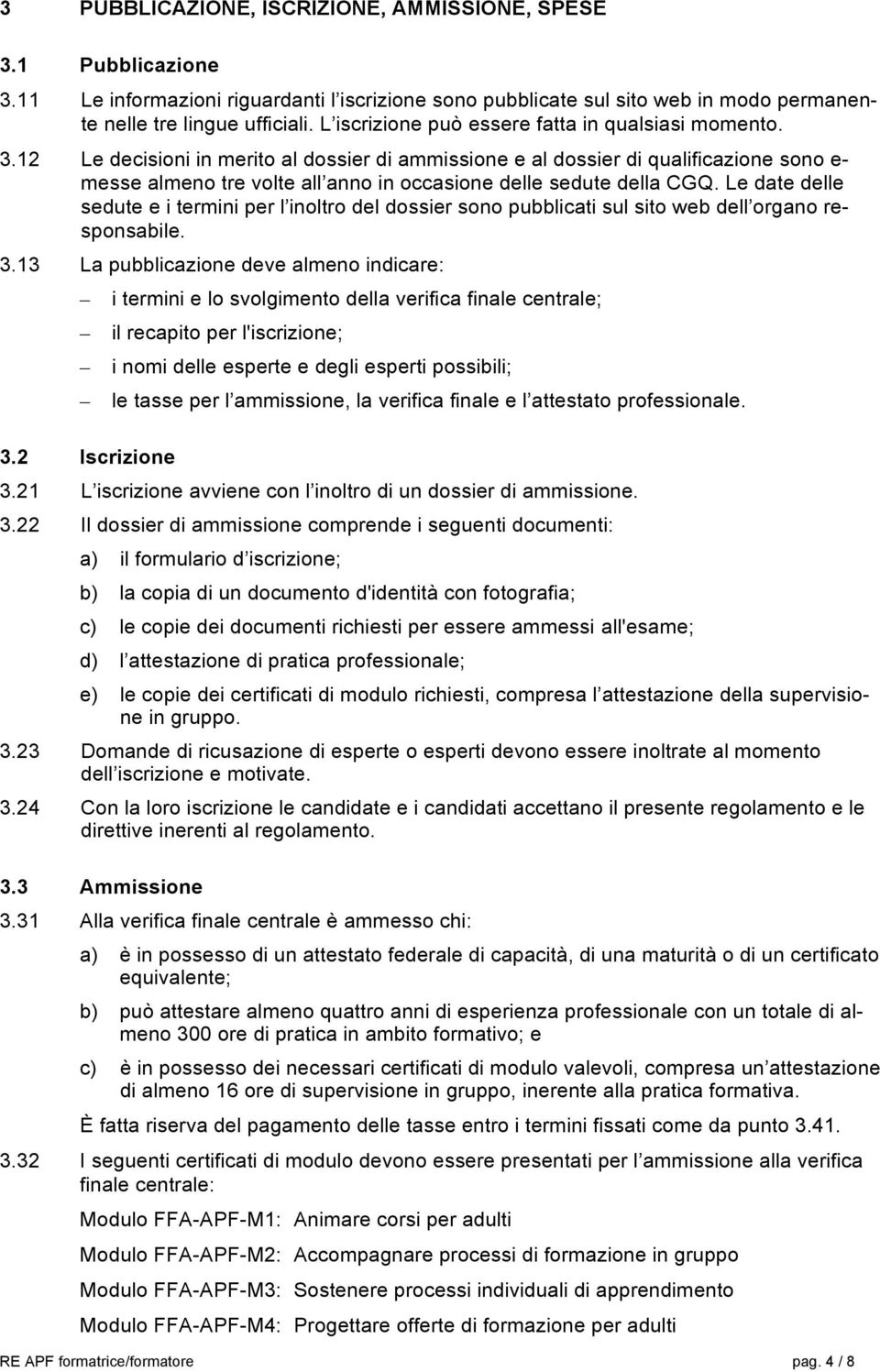 3 PUBBLICAZIONE, ISCRIZIONE, AMMISSIONE, SPESE

3.1 Pubblicazione

3.11 Le informazioni riguardanti l iscrizione sono pubblicate sul sito web in modo permanente nelle tre lingue ufficiali. L iscrizione può essere fatta in qualsiasi momento.

3.12 Le decisioni in merito al dossier di ammissione e al dossier di qualificazione sono emesse almeno tre volte all anno in occasione delle sedute della CGQ. Le date delle sedute e i termini per l inoltro del dossier sono pubblicati sul sito web dell organo responsabile.

3.13 La pubblicazione deve almeno indicare:

– i termini e lo svolgimento della verifica finale centrale;

– il recapito per l'iscrizione;

– i nomi delle esperte e degli esperti possibili;

– le tasse per l ammissione, la verifica finale e l attestato professionale.

3.2 Iscrizione

3.21 L iscrizione avviene con l inoltro di un dossier di ammissione.

3.22 Il dossier di ammissione comprende i seguenti documenti:

a) il formulario d iscrizione;

b) la copia di un documento d'identità con fotografia;

c) le copie dei documenti richiesti per essere ammessi all'esame;

d) l attestazione di pratica professionale;

e) le copie dei certificati di modulo richiesti, compresa l attestazione della supervisione in gruppo.

3.23 Domande di ricusazione di esperte o esperti devono essere inoltrate al momento dell iscrizione e motivate.

3.24 Con la loro iscrizione le candidate e i candidati accettano il presente regolamento e le direttive inerenti al regolamento.

3.3 Ammissione

3.31 Alla verifica finale centrale è ammesso chi:

a) è in possesso di un attestato federale di capacità, di una maturità o di un certificato equivalente;

b) può attestare almeno quattro anni di esperienza professionale con un totale di almeno 300 ore di pratica in ambito formativo; e

c) è in possesso dei necessari certificati di modulo valevoli, compresa un attestazione di almeno 16 ore di supervisione in gruppo, inerente alla pratica formativa.

È fatta riserva del pagamento delle tasse entro i termini fissati come da punto 3.41.

3.32 I seguenti certificati di modulo devono essere presentati per l ammissione alla verifica finale centrale:

Modulo FFA-APF-M1: Animare corsi per adulti

Modulo FFA-APF-M2: Accompagnare processi di formazione in gruppo

Modulo FFA-APF-M3: Sostenere processi individuali di apprendimento

Modulo FFA-APF-M4: Progettare offerte di formazione per adulti

RE APF formatrice/formatore pag. 4 / 8